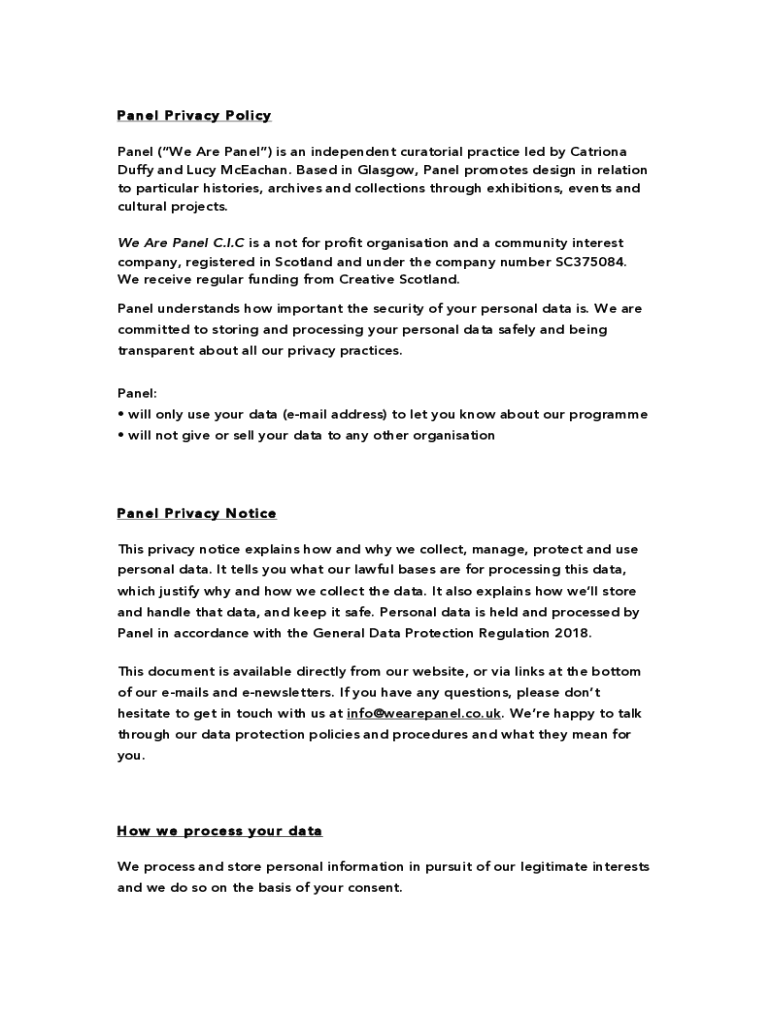 Panel Privacy Policy

Panel ("We Are Panel") is an independent curatorial practice led by Catriona Duffy and Lucy McEachan. Based in Glasgow, Panel promotes design in relation to particular histories, archives and collections through exhibitions, events and cultural projects.

We Are Panel C.I.C is a not for profit organisation and a community interest company, registered in Scotland and under the company number SC375084. We receive regular funding from Creative Scotland.

Panel understands how important the security of your personal data is. We are committed to storing and processing your personal data safely and being transparent about all our privacy practices.

Panel:
• will only use your data (e-mail address) to let you know about our programme
• will not give or sell your data to any other organisation

Panel Privacy Notice

This privacy notice explains how and why we collect, manage, protect and use personal data. It tells you what our lawful bases are for processing this data, which justify why and how we collect the data. It also explains how we'll store and handle that data, and keep it safe. Personal data is held and processed by Panel in accordance with the General Data Protection Regulation 2018.

This document is available directly from our website, or via links at the bottom of our e-mails and e-newsletters. If you have any questions, please don't hesitate to get in touch with us at info@wearepanel.co.uk. We're happy to talk through our data protection policies and procedures and what they mean for you.

How we process your data

We process and store personal information in pursuit of our legitimate interests and we do so on the basis of your consent.